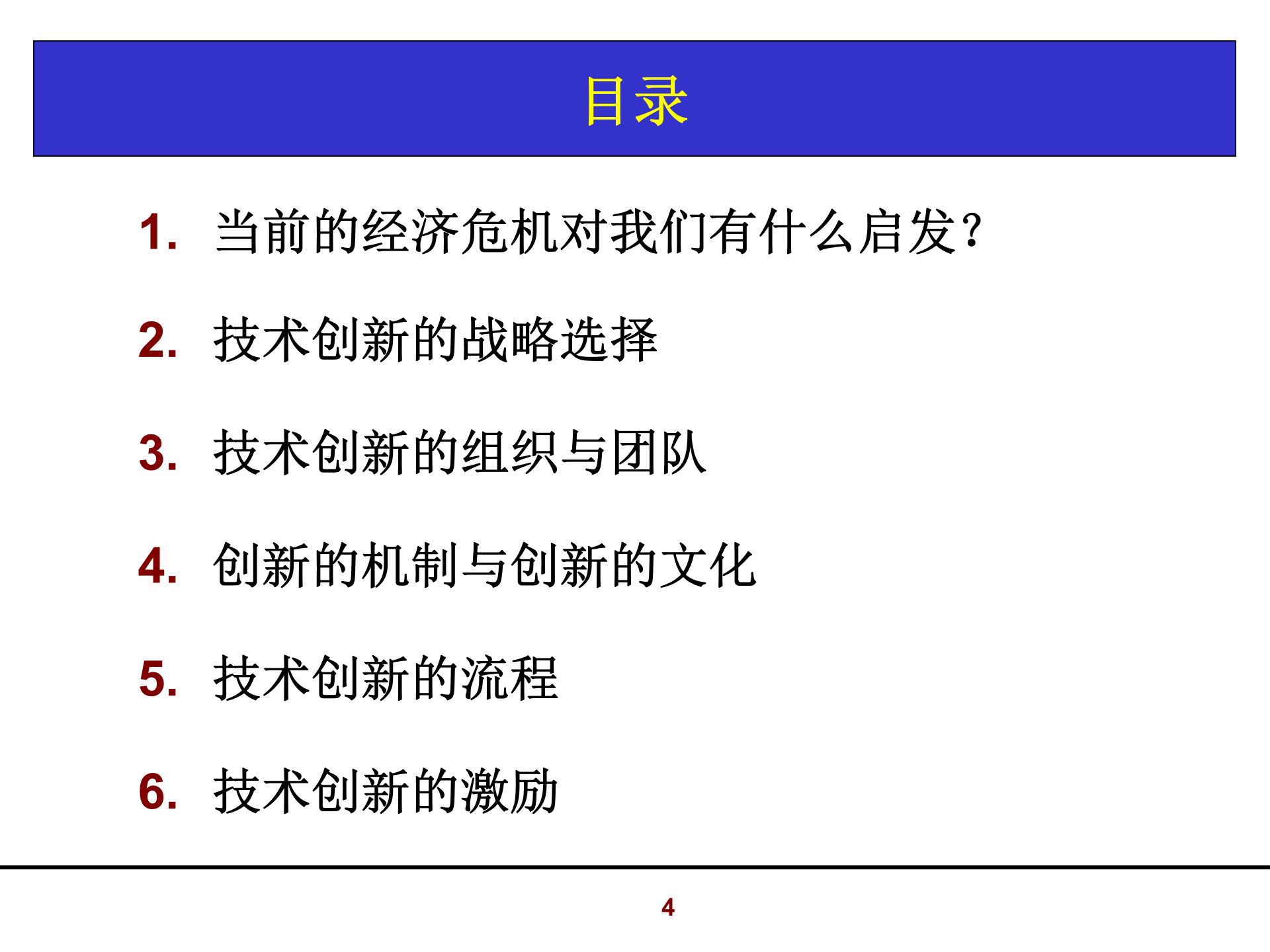 目录

1. 当前的经济危机对我们有什么启发?

2. 技术创新的战略选择

3. 技术创新的组织与团队

4. 创新的机制与创新的文化

5. 技术创新的流程

6. 技术创新的激励

4